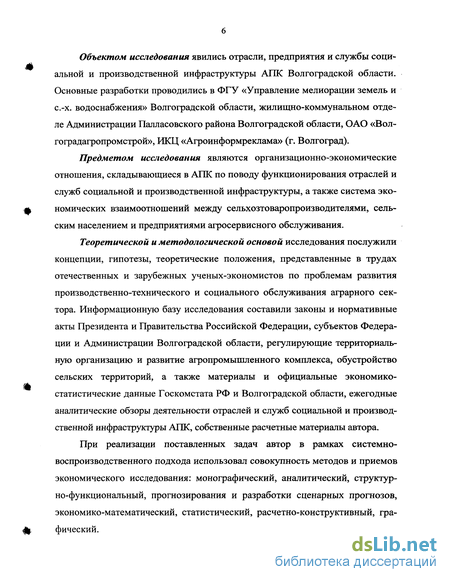 6

Объектом исследования явились отрасли, предприятия и службы социальной и производственной инфраструктуры АПК Волгоградской области. Основные разработки проводились в ФГУ «Управление мелиорации земель и с.-х. водоснабжения» Волгоградской области, жилищно-коммунальном отделе Администрации Палласовского района Волгоградской области, ОАО «Волгоградагропромстрой», ИКЦ «Агроинформреклама» (г. Волгоград).

Предметом исследования являются организационно-экономические отношения, складывающиеся в АПК по поводу функционирования отраслей и служб социальной и производственной инфраструктуры, а также система экономических взаимоотношений между сельхозтоваропроизводителями, сельским населением и предприятиями агросервисного обслуживания.

Теоретической и методологической основой исследования послужили концепции, гипотезы, теоретические положения, представленные в трудах отечественных и зарубежных ученых-экономистов по проблемам развития производственно-технического и социального обслуживания аграрного сектора. Информационную базу исследования составили законы и нормативные акты Президента и Правительства Российской Федерации, субъектов Федерации и Администрации Волгоградской области, регулирующие территориальную организацию и развитие агропромышленного комплекса, обустройство сельских территорий, а также материалы и официальные экономико-статистические данные Госкомстата РФ и Волгоградской области, ежегодные аналитические обзоры деятельности отраслей и служб социальной и производственной инфраструктуры АПК, собственные расчетные материалы автора.

При реализации поставленных задач автор в рамках системно-воспроизводственного подхода использовал совокупность методов и приемов экономического исследования: монографический, аналитический, структурно-функциональный, прогнозирования и разработки сценарных прогнозов, экономико-математический, статистический, расчетно-конструктивный, графический.

dsLib.net
библиотека диссертаций